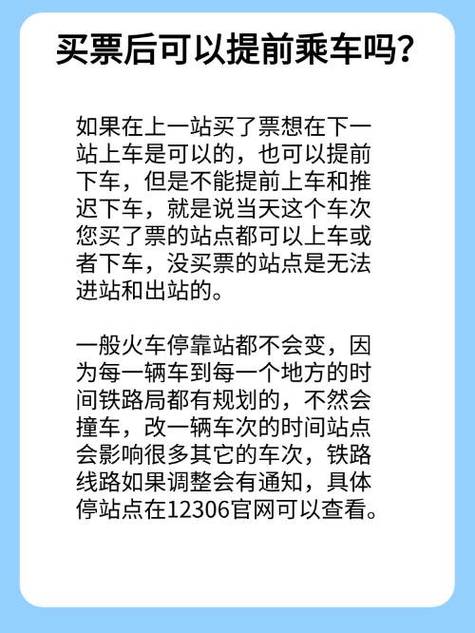 买票后可以提前乘车吗？

如果在上一站买了票想在下一站上车是可以的，也可以提前下车，但是不能提前上车和推迟下车，就是说当天这个车次您买了票的站点都可以上车或者下车，没买票的站点是无法进站和出站的。

一般火车停靠站都不会变，因为每一辆车到每一个地方的时间铁路局都有规划的，不然会撞车，改一辆车次的时间站点会影响很多其它的车次，铁路线路如果调整会有通知，具体停站点在12306官网可以查看。